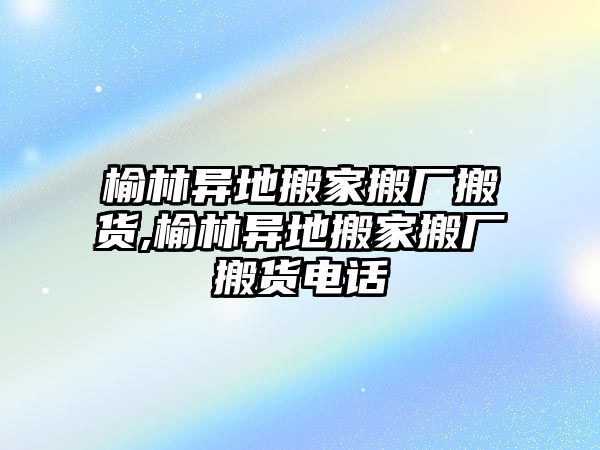 榆林异地搬家搬厂搬货,榆林异地搬家搬厂搬货电话